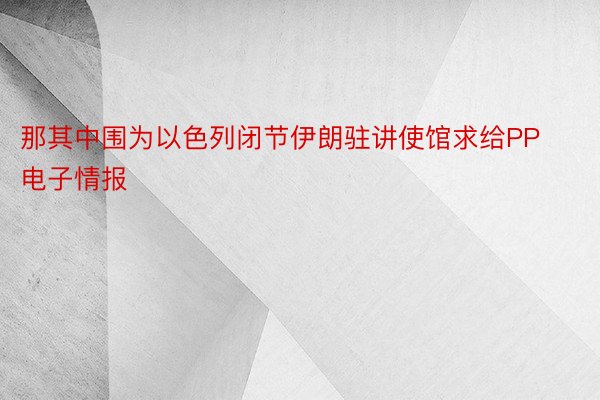 那其中围为以色列闭节伊朗驻讲使馆求给PP电子情报